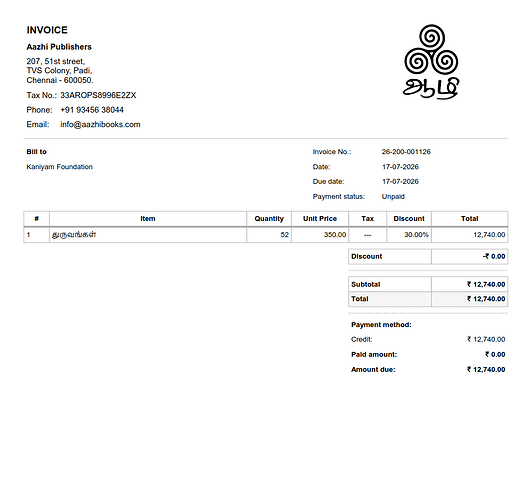 INVOICE

Aazhi Publishers

207, 51st street,
TVS Colony, Padi,
Chennai - 600050.

Tax No.: 33AROPS8996E2ZX

Phone: +91 93456 38044

Email: info@aazhibooks.com

ஆழி

Bill to

Kaniyam Foundation

Invoice No.: 26-200-001126

Date: 17-07-2026

Due date: 17-07-2026

Payment status: Unpaid

| # | Item | Quantity | Unit Price | Tax | Discount | Total |
|---|---|---|---|---|---|---|
| 1 | துருவங்கள் | 52 | 350.00 | --- | 30.00% | 12,740.00 |

Discount -₹ 0.00

Subtotal ₹ 12,740.00

Total ₹ 12,740.00

Payment method:

Credit: ₹ 12,740.00

Paid amount: ₹ 0.00

Amount due: ₹ 12,740.00